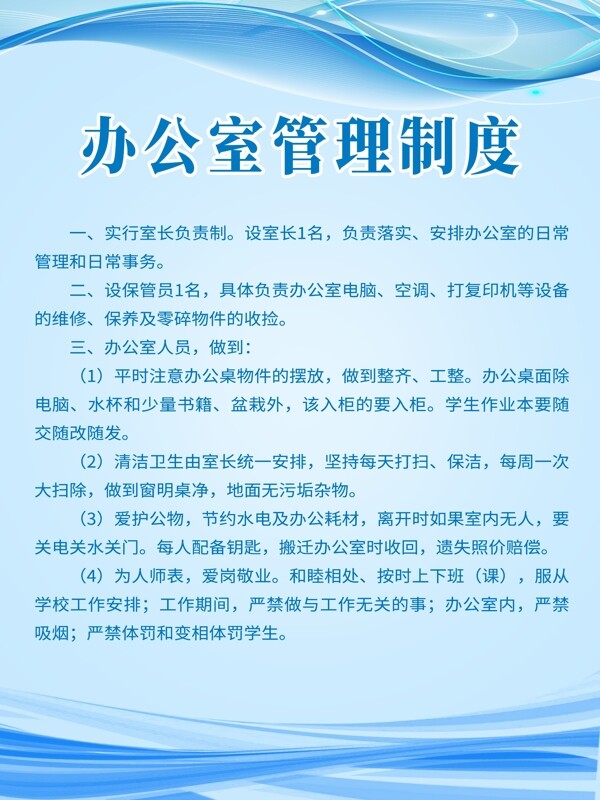 办公室管理制度

一、实行室长负责制。设室长1名，负责落实、安排办公室的日常管理和日常事务。

二、设保管员1名，具体负责办公室电脑、空调、打复印机等设备的维修、保养及零碎物件的收捡。

三、办公室人员，做到：

（1）平时注意办公桌物件的摆放，做到整齐、工整。办公桌面除电脑、水杯和少量书籍、盆栽外，该入柜的要入柜。学生作业本要随交随改随发。

（2）清洁卫生由室长统一安排，坚持每天打扫、保洁，每周一次大扫除，做到窗明桌净，地面无污垢杂物。

（3）爱护公物，节约水电及办公耗材，离开时如果室内无人，要关电关水关门。每人配备钥匙，搬迁办公室时收回，遗失照价赔偿。

（4）为人师表，爱岗敬业。和睦相处、按时上下班（课），服从学校工作安排；工作期间，严禁做与工作无关的事；办公室内，严禁吸烟；严禁体罚和变相体罚学生。